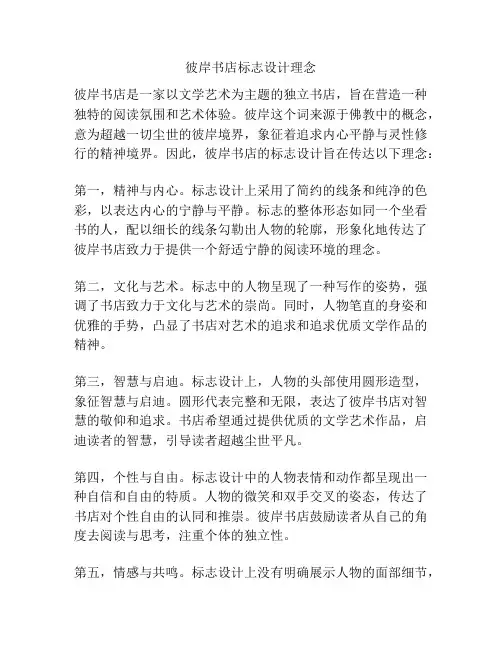 彼岸书店标志设计理念

彼岸书店是一家以文学艺术为主题的独立书店，旨在营造一种独特的阅读氛围和艺术体验。彼岸这个词来源于佛教中的概念，意为超越一切尘世的彼岸境界，象征着追求内心平静与灵性修行的精神境界。因此，彼岸书店的标志设计旨在传达以下理念：

第一，精神与内心。标志设计上采用了简约的线条和纯净的色彩，以表达内心的宁静与平静。标志的整体形态如同一个坐看书的人，配以细长的线条勾勒出人物的轮廓，形象化地传达了彼岸书店致力于提供一个舒适宁静的阅读环境的理念。

第二，文化与艺术。标志中的人物呈现了一种写作的姿势，强调了书店致力于文化与艺术的崇尚。同时，人物笔直的身姿和优雅的手势，凸显了书店对艺术的追求和追求优质文学作品的精神。

第三，智慧与启迪。标志设计上，人物的头部使用圆形造型，象征智慧与启迪。圆形代表完整和无限，表达了彼岸书店对智慧的敬仰和追求。书店希望通过提供优质的文学艺术作品，启迪读者的智慧，引导读者超越尘世平凡。

第四，个性与自由。标志设计中的人物表情和动作都呈现出一种自信和自由的特质。人物的微笑和双手交叉的姿态，传达了书店对个性自由的认同和推崇。彼岸书店鼓励读者从自己的角度去阅读与思考，注重个体的独立性。

第五，情感与共鸣。标志设计上没有明确展示人物的面部细节，